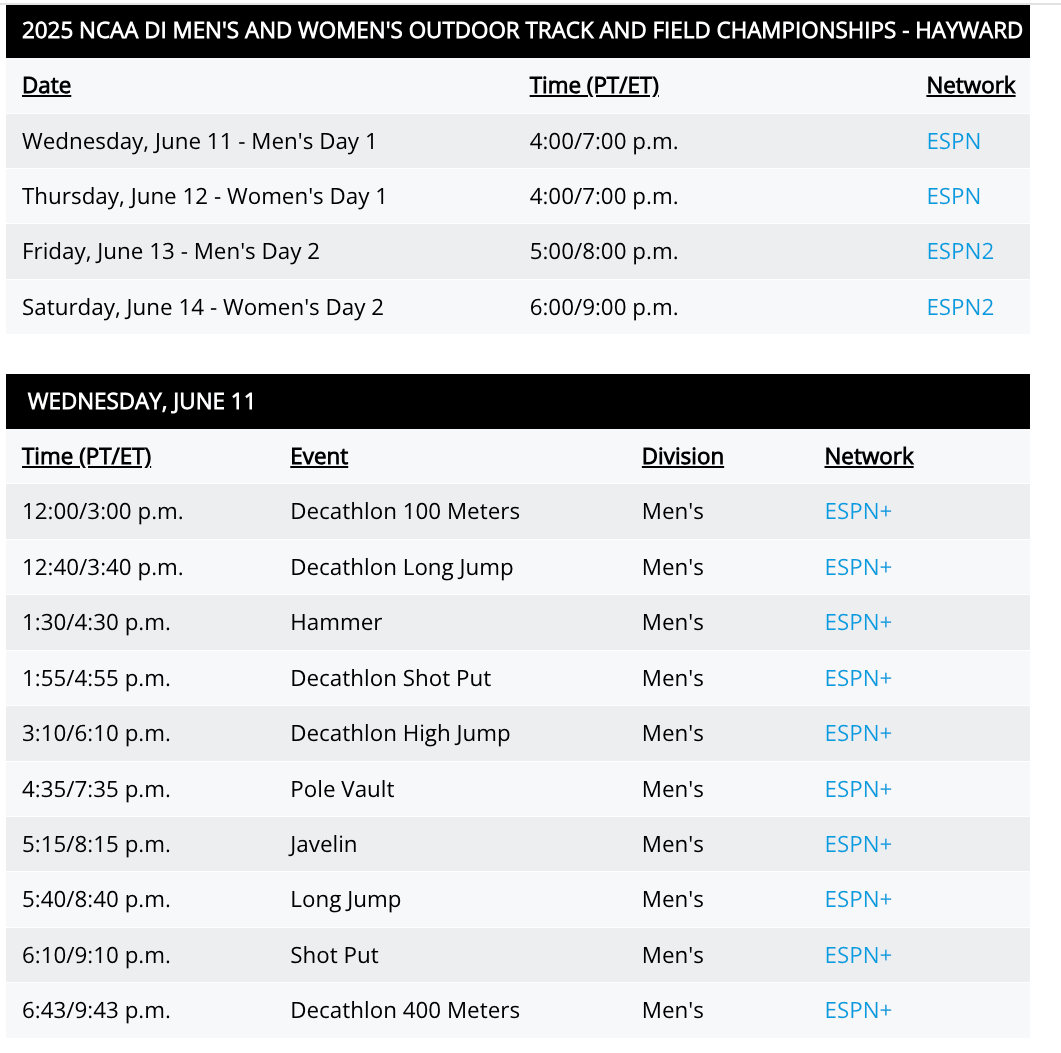 2025 NCAA DI MEN'S AND WOMEN'S OUTDOOR TRACK AND FIELD CHAMPIONSHIPS - HAYWARD

| Date | Time (PT/ET) | Network |
|---|---|---|
| Wednesday, June 11 - Men's Day 1 | 4:00/7:00 p.m. | ESPN |
| Thursday, June 12 - Women's Day 1 | 4:00/7:00 p.m. | ESPN |
| Friday, June 13 - Men's Day 2 | 5:00/8:00 p.m. | ESPN2 |
| Saturday, June 14 - Women's Day 2 | 6:00/9:00 p.m. | ESPN2 |

WEDNESDAY, JUNE 11

| Time (PT/ET) | Event | Division | Network |
|---|---|---|---|
| 12:00/3:00 p.m. | Decathlon 100 Meters | Men's | ESPN+ |
| 12:40/3:40 p.m. | Decathlon Long Jump | Men's | ESPN+ |
| 1:30/4:30 p.m. | Hammer | Men's | ESPN+ |
| 1:55/4:55 p.m. | Decathlon Shot Put | Men's | ESPN+ |
| 3:10/6:10 p.m. | Decathlon High Jump | Men's | ESPN+ |
| 4:35/7:35 p.m. | Pole Vault | Men's | ESPN+ |
| 5:15/8:15 p.m. | Javelin | Men's | ESPN+ |
| 5:40/8:40 p.m. | Long Jump | Men's | ESPN+ |
| 6:10/9:10 p.m. | Shot Put | Men's | ESPN+ |
| 6:43/9:43 p.m. | Decathlon 400 Meters | Men's | ESPN+ |